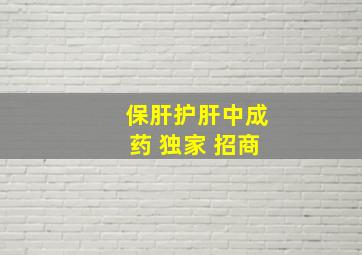 保肝护肝中成药 独家 招商